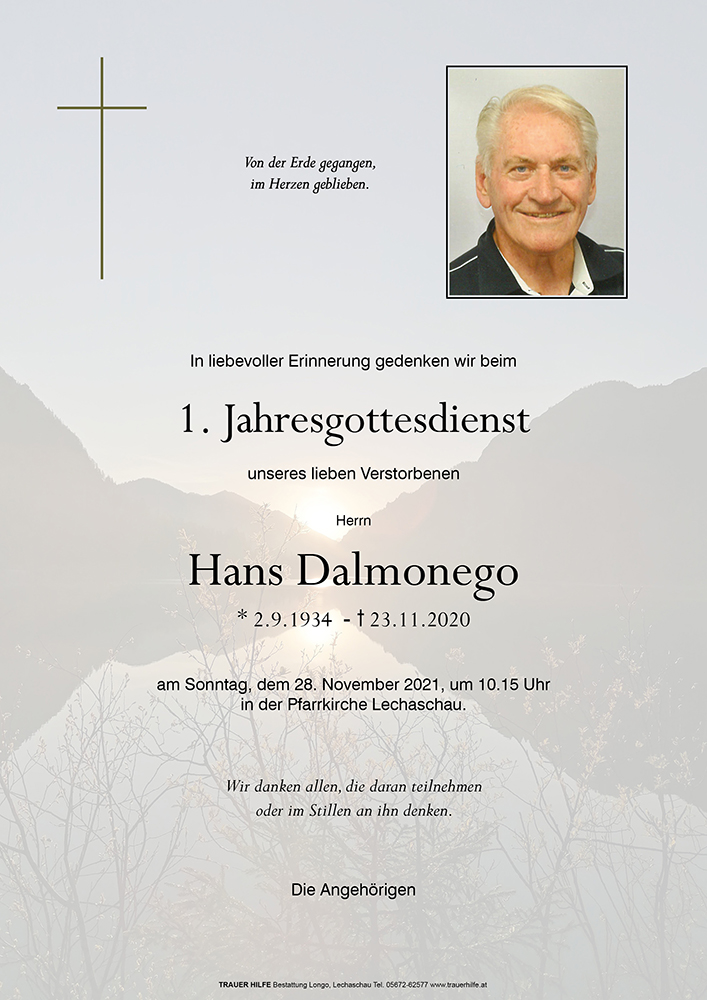 Von der Erde gegangen,
im Herzen geblieben.

In liebevoller Erinnerung gedenken wir beim

1. Jahresgottesdienst

unseres lieben Verstorbenen

Herrn

Hans Dalmonego

* 2.9.1934 - † 23.11.2020

am Sonntag, dem 28. November 2021, um 10.15 Uhr
in der Pfarrkirche Lechaschau.

Wir danken allen, die daran teilnehmen
oder im Stillen an ihn denken.

Die Angehörigen

TRAUER HILFE Bestattung Longo, Lechaschau Tel. 05672-62577 www.trauerhilfe.at